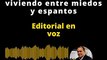 viviendo entre miedos y espantos

Editorial en voz